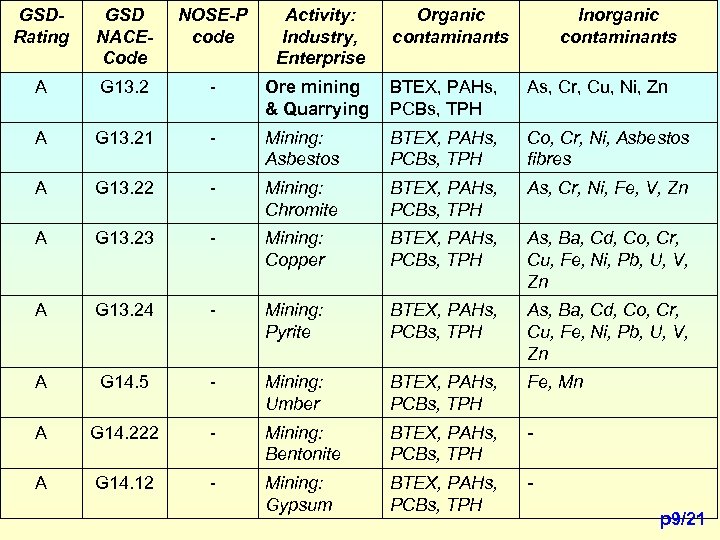 | GSD-Rating | GSD NACE-Code | NOSE-P code | Activity: Industry, Enterprise | Organic contaminants | Inorganic contaminants |
|---|---|---|---|---|---|
| A | G13.2 | - | Ore mining & Quarrying | BTEX, PAHs, PCBs, TPH | As, Cr, Cu, Ni, Zn |
| A | G13.21 | - | Mining: Asbestos | BTEX, PAHs, PCBs, TPH | Co, Cr, Ni, Asbestos fibres |
| A | G13.22 | - | Mining: Chromite | BTEX, PAHs, PCBs, TPH | As, Cr, Ni, Fe, V, Zn |
| A | G13.23 | - | Mining: Copper | BTEX, PAHs, PCBs, TPH | As, Ba, Cd, Co, Cr, Cu, Fe, Ni, Pb, U, V, Zn |
| A | G13.24 | - | Mining: Pyrite | BTEX, PAHs, PCBs, TPH | As, Ba, Cd, Co, Cr, Cu, Fe, Ni, Pb, U, V, Zn |
| A | G14.5 | - | Mining: Umber | BTEX, PAHs, PCBs, TPH | Fe, Mn |
| A | G14.222 | - | Mining: Bentonite | BTEX, PAHs, PCBs, TPH | - |
| A | G14.12 | - | Mining: Gypsum | BTEX, PAHs, PCBs, TPH | - |

p9/21